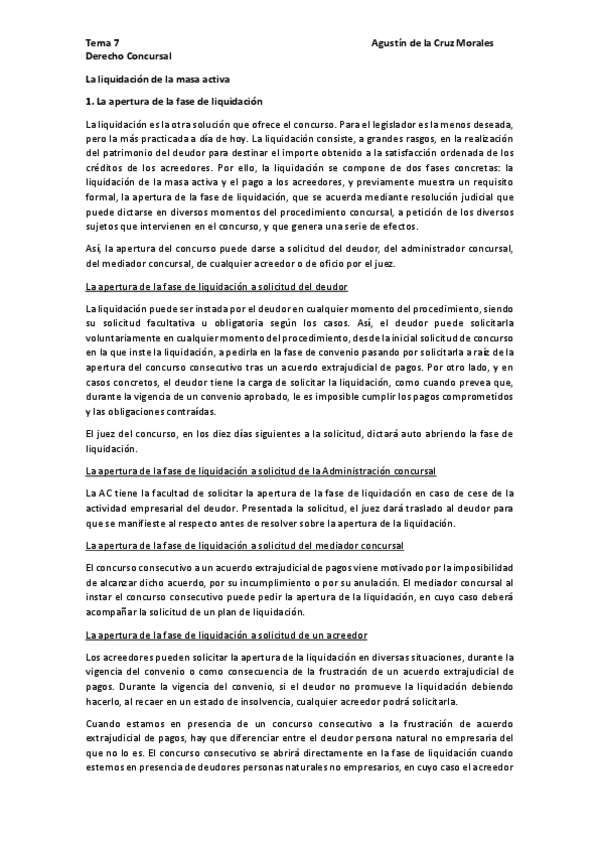 Tema 7 Agustín de la Cruz Morales
Derecho Concursal

La liquidación de la masa activa

1. La apertura de la fase de liquidación

La liquidación es la otra solución que ofrece el concurso. Para el legislador es la menos deseada, pero la más practicada a día de hoy. La liquidación consiste, a grandes rasgos, en la realización del patrimonio del deudor para destinar el importe obtenido a la satisfacción ordenada de los créditos de los acreedores. Por ello, la liquidación se compone de dos fases concretas: la liquidación de la masa activa y el pago a los acreedores, y previamente muestra un requisito formal, la apertura de la fase de liquidación, que se acuerda mediante resolución judicial que puede dictarse en diversos momentos del procedimiento concursal, a petición de los diversos sujetos que intervienen en el concurso, y que genera una serie de efectos.

Así, la apertura del concurso puede darse a solicitud del deudor, del administrador concursal, del mediador concursal, de cualquier acreedor o de oficio por el juez.

La apertura de la fase de liquidación a solicitud del deudor

La liquidación puede ser instada por el deudor en cualquier momento del procedimiento, siendo su solicitud facultativa u obligatoria según los casos. Así, el deudor puede solicitarla voluntariamente en cualquier momento del procedimiento, desde la inicial solicitud de concurso en la que inste la liquidación, a pedirla en la fase de convenio pasando por solicitarla a raíz de la apertura del concurso consecutivo tras un acuerdo extrajudicial de pagos. Por otro lado, y en casos concretos, el deudor tiene la carga de solicitar la liquidación, como cuando prevea que, durante la vigencia de un convenio aprobado, le es imposible cumplir los pagos comprometidos y las obligaciones contraídas.

El juez del concurso, en los diez días siguientes a la solicitud, dictará auto abriendo la fase de liquidación.

La apertura de la fase de liquidación a solicitud de la Administración concursal

La AC tiene la facultad de solicitar la apertura de la fase de liquidación en caso de cese de la actividad empresarial del deudor. Presentada la solicitud, el juez dará traslado al deudor para que se manifieste al respecto antes de resolver sobre la apertura de la liquidación.

La apertura de la fase de liquidación a solicitud del mediador concursal

El concurso consecutivo a un acuerdo extrajudicial de pagos viene motivado por la imposibilidad de alcanzar dicho acuerdo, por su incumplimiento o por su anulación. El mediador concursal al instar el concurso consecutivo puede pedir la apertura de la liquidación, en cuyo caso deberá acompañar la solicitud de un plan de liquidación.

La apertura de la fase de liquidación a solicitud de un acreedor

Los acreedores pueden solicitar la apertura de la liquidación en diversas situaciones, durante la vigencia del convenio o como consecuencia de la frustración de un acuerdo extrajudicial de pagos. Durante la vigencia del convenio, si el deudor no promueve la liquidación debiendo hacerlo, al recaer en un estado de insolvencia, cualquier acreedor podrá solicitarla.

Cuando estamos en presencia de un concurso consecutivo a la frustración de acuerdo extrajudicial de pagos, hay que diferenciar entre el deudor persona natural no empresaria del que no lo es. El concurso consecutivo se abrirá directamente en la fase de liquidación cuando estemos en presencia de deudores personas naturales no empresarios, en cuyo caso el acreedor